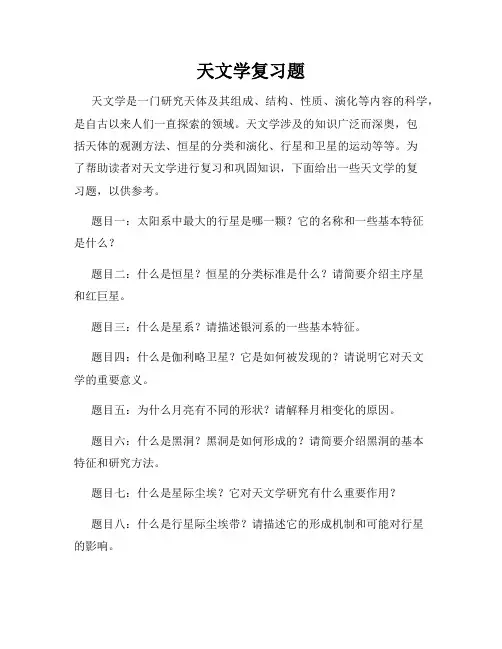 天文学复习题

天文学是一门研究天体及其组成、结构、性质、演化等内容的科学，是自古以来人们一直探索的领域。天文学涉及的知识广泛而深奥，包括天体的观测方法、恒星的分类和演化、行星和卫星的运动等等。为了帮助读者对天文学进行复习和巩固知识，下面给出一些天文学的复习题，以供参考。

题目一：太阳系中最大的行星是哪一颗？它的名称和一些基本特征是什么？

题目二：什么是恒星？恒星的分类标准是什么？请简要介绍主序星和红巨星。

题目三：什么是星系？请描述银河系的一些基本特征。

题目四：什么是伽利略卫星？它是如何被发现的？请说明它对天文学的重要意义。

题目五：为什么月亮有不同的形状？请解释月相变化的原因。

题目六：什么是黑洞？黑洞是如何形成的？请简要介绍黑洞的基本特征和研究方法。

题目七：什么是星际尘埃？它对天文学研究有什么重要作用？

题目八：什么是行星际尘埃带？请描述它的形成机制和可能对行星的影响。